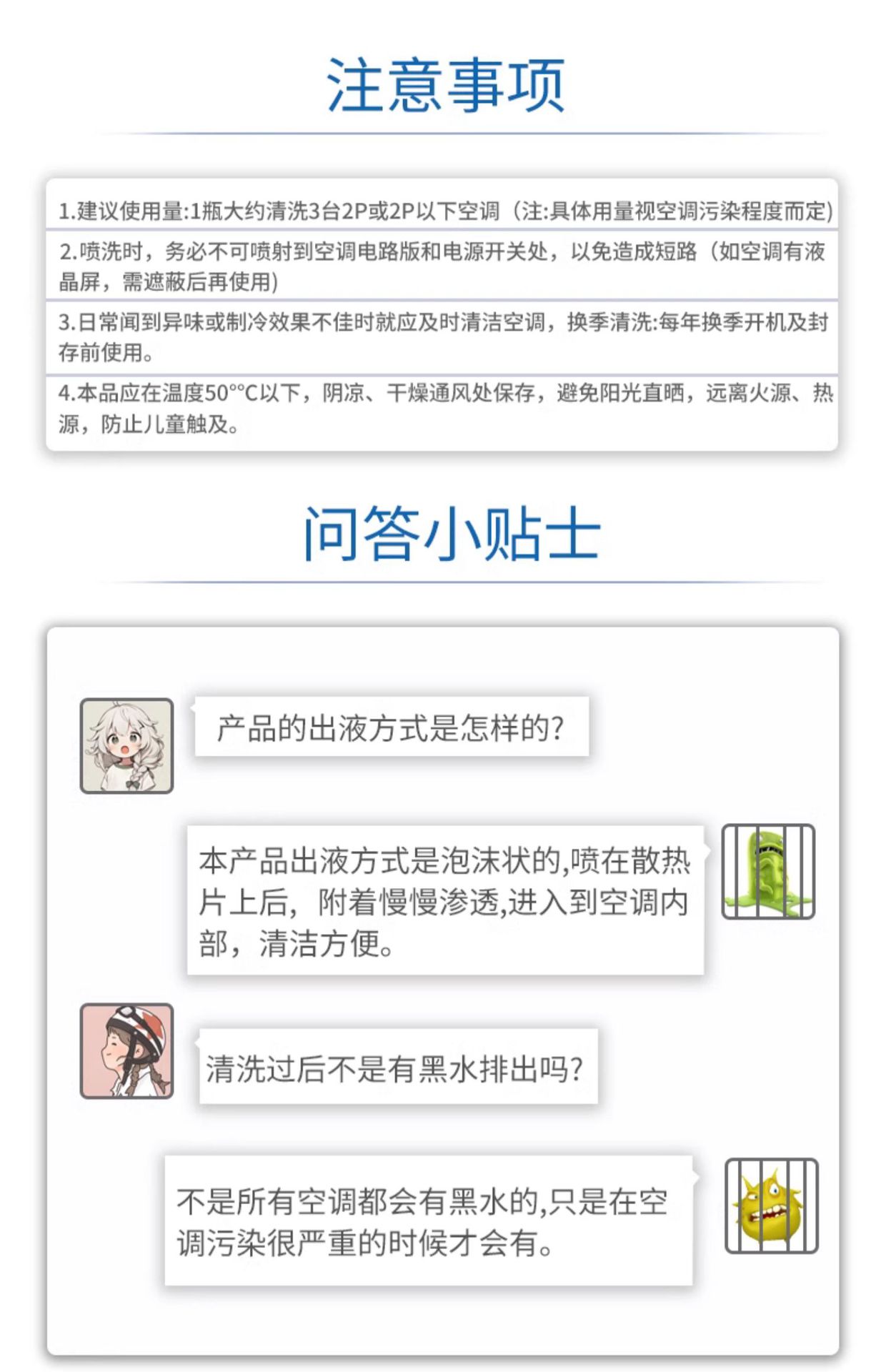 注意事项

1.建议使用量:1瓶大约清洗3台2P或2P以下空调（注:具体用量视空调污染程度而定）

2.喷洗时，务必不可喷射到空调电路版和电源开关处，以免造成短路（如空调有液晶屏，需遮蔽后再使用）

3.日常闻到异味或制冷效果不佳时就应及时清洁空调，换季清洗:每年换季开机及封存前使用。

4.本品应在温度50°°C以下，阴凉、干燥通风处保存，避免阳光直晒，远离火源、热源，防止儿童触及。

问答小贴士

产品的出液方式是怎样的?

本产品出液方式是泡沫状的,喷在散热片上后，附着慢慢渗透,进入到空调内部，清洁方便。

清洗过后不是有黑水排出吗?

不是所有空调都会有黑水的,只是在空调污染很严重的时候才会有。